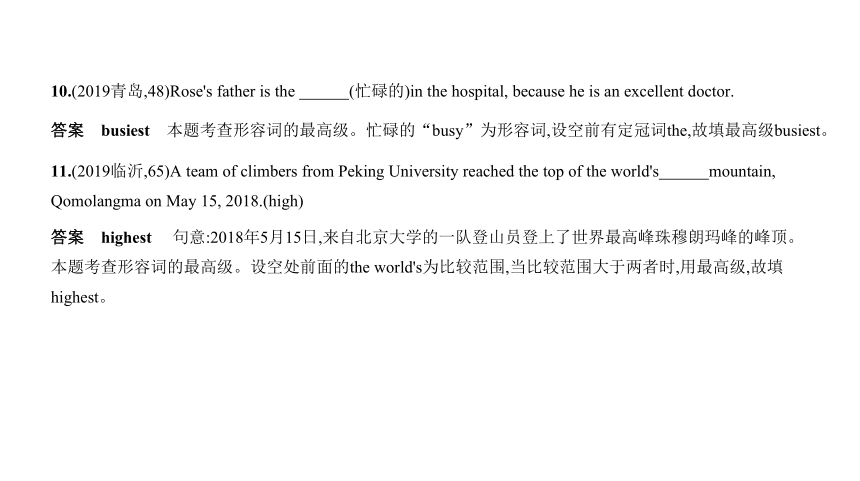 10.(2019青岛,48)Rose's father is the ______(忙碌的)in the hospital, because he is an excellent doctor.

答案 busiest 本题考查形容词的最高级。忙碌的“busy”为形容词,设空前有定冠词the,故填最高级busiest。

11.(2019临沂,65)A team of climbers from Peking University reached the top of the world's______mountain, Qomolangma on May 15, 2018.(high)

答案 highest 句意:2018年5月15日,来自北京大学的一队登山员登上了世界最高峰珠穆朗玛峰的峰顶。本题考查形容词的最高级。设空处前面的the world's为比较范围,当比较范围大于两者时,用最高级,故填highest。